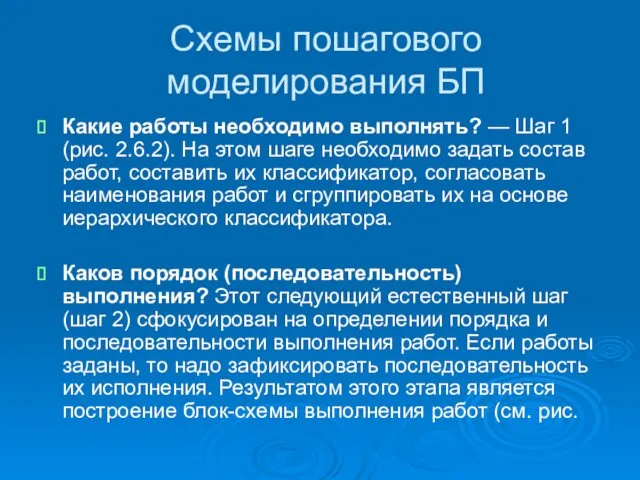 Схемы пошагового моделирования БП

Какие работы необходимо выполнять? — Шаг 1 (рис. 2.6.2). На этом шаге необходимо задать состав работ, составить их классификатор, согласовать наименования работ и сгруппировать их на основе иерархического классификатора.

Каков порядок (последовательность) выполнения? Этот следующий естественный шаг (шаг 2) сфокусирован на определении порядка и последовательности выполнения работ. Если работы заданы, то надо зафиксировать последовательность их исполнения. Результатом этого этапа является построение блок-схемы выполнения работ (см. рис.